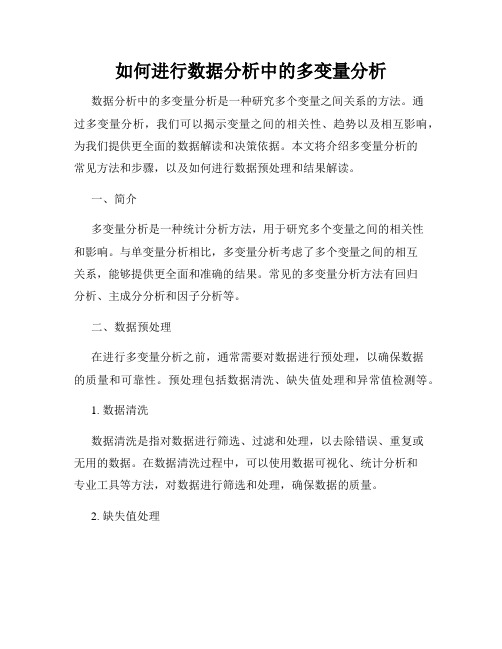 如何进行数据分析中的多变量分析

数据分析中的多变量分析是一种研究多个变量之间关系的方法。通过多变量分析，我们可以揭示变量之间的相关性、趋势以及相互影响，为我们提供更全面的数据解读和决策依据。本文将介绍多变量分析的常见方法和步骤，以及如何进行数据预处理和结果解读。

一、简介

多变量分析是一种统计分析方法，用于研究多个变量之间的相关性和影响。与单变量分析相比，多变量分析考虑了多个变量之间的相互关系，能够提供更全面和准确的结果。常见的多变量分析方法有回归分析、主成分分析和因子分析等。

二、数据预处理

在进行多变量分析之前，通常需要对数据进行预处理，以确保数据的质量和可靠性。预处理包括数据清洗、缺失值处理和异常值检测等。

1. 数据清洗

数据清洗是指对数据进行筛选、过滤和处理，以去除错误、重复或无用的数据。在数据清洗过程中，可以使用数据可视化、统计分析和专业工具等方法，对数据进行筛选和处理，确保数据的质量。

2. 缺失值处理